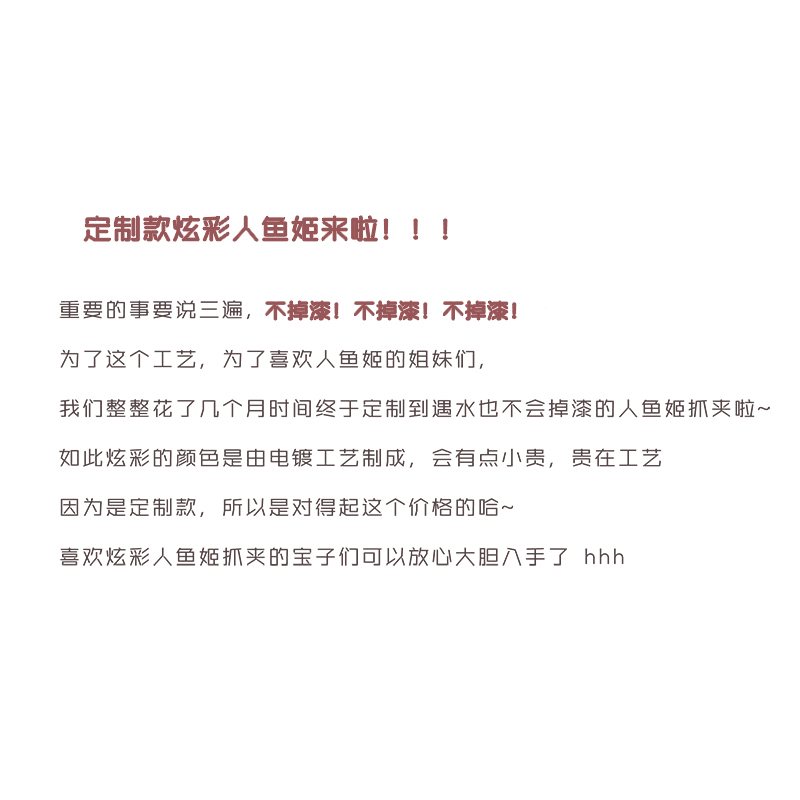 定制款炫彩人鱼姬来啦！！！

重要的事要说三遍，不掉漆！不掉漆！不掉漆！

为了这个工艺，为了喜欢人鱼姬的姐妹们，

我们整整花了几个月时间终于定制到遇水也不会掉漆的人鱼姬抓夹啦~

如此炫彩的颜色是由电镀工艺制成，会有点小贵，贵在工艺

因为是定制款，所以是对得起这个价格的哈~

喜欢炫彩人鱼姬抓夹的宝子们可以放心大胆入手了 hhh